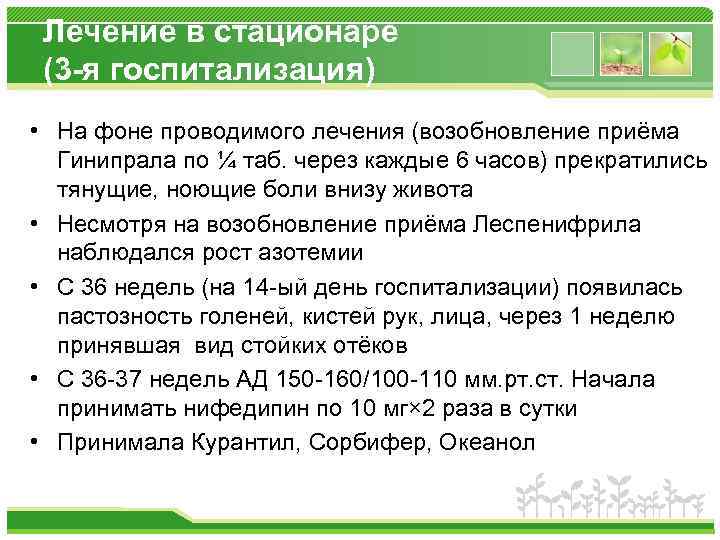 Лечение в стационаре (3-я госпитализация)

• На фоне проводимого лечения (возобновление приёма Гинипрала по ¼ таб. через каждые 6 часов) прекратились тянущие, ноющие боли внизу живота

• Несмотря на возобновление приёма Леспенифрила наблюдался рост азотемии

• С 36 недель (на 14-ый день госпитализации) появилась пастозность голеней, кистей рук, лица, через 1 неделю принявшая вид стойких отёков

• С 36-37 недель АД 150-160/100-110 мм.рт.ст. Начала принимать нифедипин по 10 мг×2 раза в сутки

• Принимала Курантил, Сорбифер, Океанол